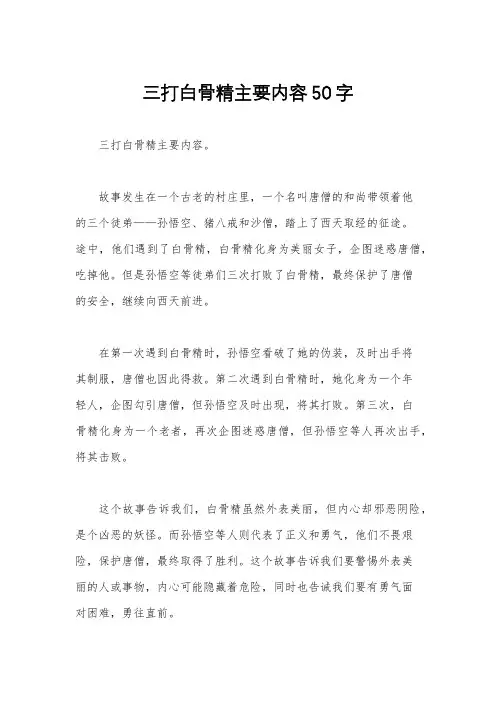 三打白骨精主要内容50字

三打白骨精主要内容。

故事发生在一个古老的村庄里，一个名叫唐僧的和尚带领着他的三个徒弟——孙悟空、猪八戒和沙僧，踏上了西天取经的征途。途中，他们遇到了白骨精，白骨精化身为美丽女子，企图迷惑唐僧，吃掉他。但是孙悟空等徒弟们三次打败了白骨精，最终保护了唐僧的安全，继续向西天前进。

在第一次遇到白骨精时，孙悟空看破了她的伪装，及时出手将其制服，唐僧也因此得救。第二次遇到白骨精时，她化身为一个年轻人，企图勾引唐僧，但孙悟空及时出现，将其打败。第三次，白骨精化身为一个老者，再次企图迷惑唐僧，但孙悟空等人再次出手，将其击败。

这个故事告诉我们，白骨精虽然外表美丽，但内心却邪恶阴险，是个凶恶的妖怪。而孙悟空等人则代表了正义和勇气，他们不畏艰险，保护唐僧，最终取得了胜利。这个故事告诉我们要警惕外表美丽的人或事物，内心可能隐藏着危险，同时也告诫我们要有勇气面对困难，勇往直前。